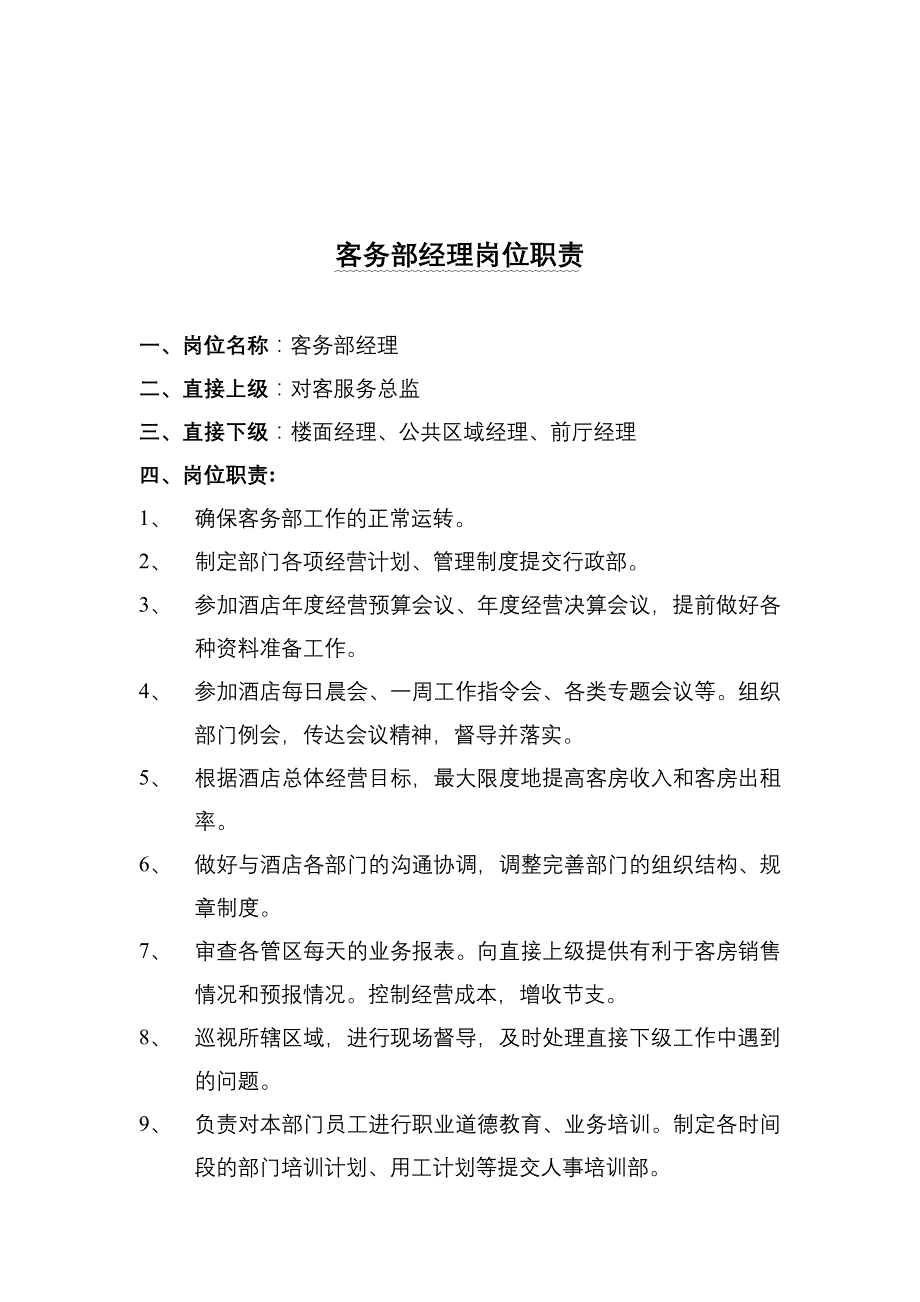 客务部经理岗位职责

一、岗位名称：客务部经理

二、直接上级：对客服务总监

三、直接下级：楼面经理、公共区域经理、前厅经理

四、岗位职责：

1、 确保客务部工作的正常运转。

2、 制定部门各项经营计划、管理制度提交行政部。

3、 参加酒店年度经营预算会议、年度经营决算会议，提前做好各种资料准备工作。

4、 参加酒店每日晨会、一周工作指令会、各类专题会议等。组织部门例会，传达会议精神，督导并落实。

5、 根据酒店总体经营目标，最大限度地提高客房收入和客房出租率。

6、 做好与酒店各部门的沟通协调，调整完善部门的组织结构、规章制度。

7、 审查各管区每天的业务报表。向直接上级提供有利于客房销售情况和预报情况。控制经营成本，增收节支。

8、 巡视所辖区域，进行现场督导，及时处理直接下级工作中遇到的问题。

9、 负责对本部门员工进行职业道德教育、业务培训。制定各时间段的部门培训计划、用工计划等提交人事培训部。